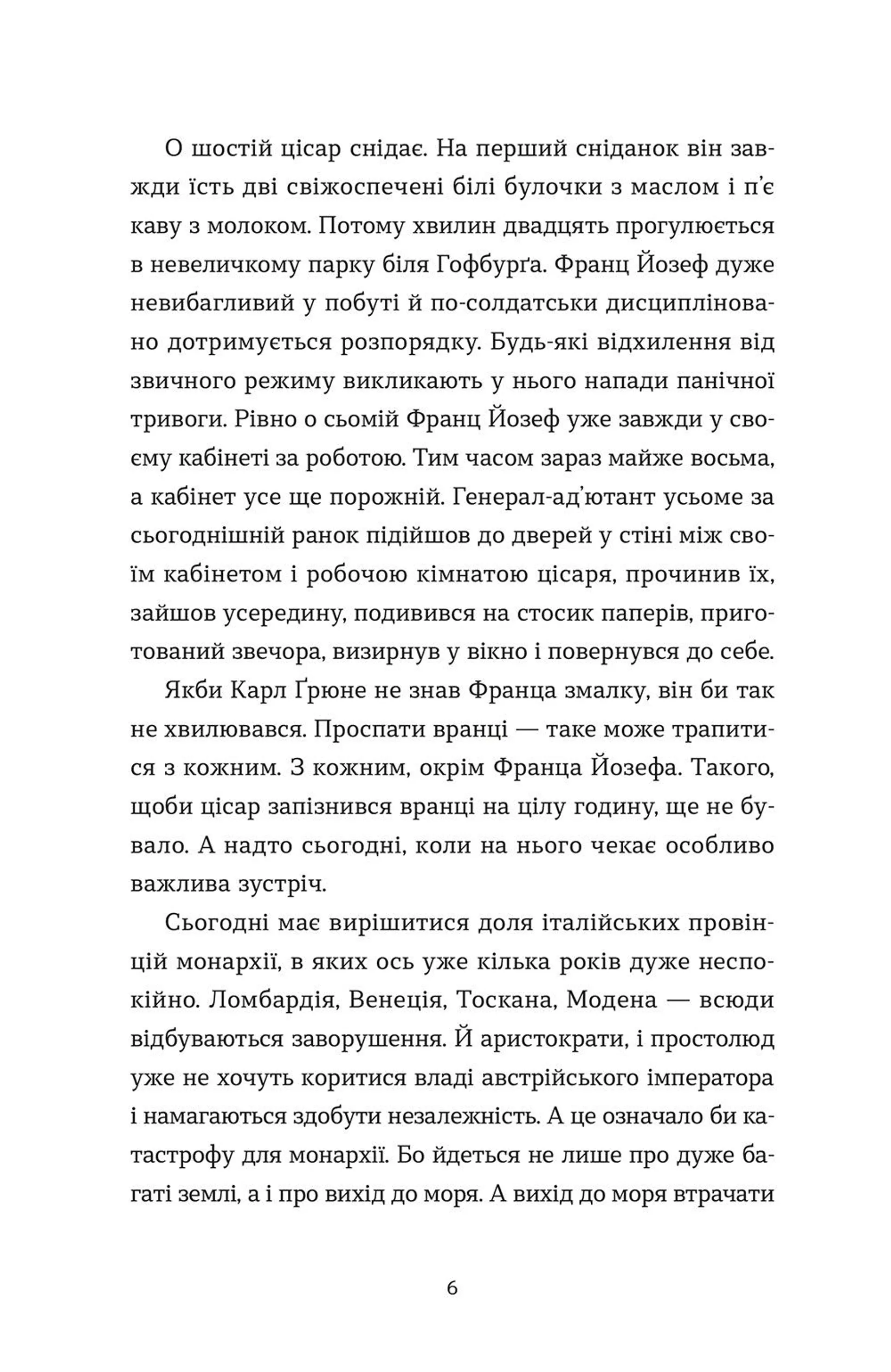 О шостій цісар снідає. На перший сніданок він завжди їсть дві свіжоспечені білі булочки з маслом і п'є каву з молоком. Потому хвилин двадцять прогулюється в невеличкому парку біля Гофбурґа. Франц Йозеф дуже невибагливий у побуті й по-солдатськи дисципліновано дотримується розпорядку. Будь-які відхилення від звичного режиму викликають у нього напади панічної тривоги. Рівно о сьомій Франц Йозеф уже завжди у своєму кабінеті за роботою. Тим часом зараз майже восьма, а кабінет усе ще порожній. Генерал-ад'ютант усьоме за сьогоднішній ранок підійшов до дверей у стіні між своїм кабінетом і робочою кімнатою цісаря, прочинив їх, зайшов усередину, подивився на стосик паперів, приготований звечора, визирнув у вікно і повернувся до себе.

Якби Карл Ґрюне не знав Франца змалку, він би так не хвилювався. Проспати вранці — таке може трапитися з кожним. З кожним, окрім Франца Йозефа. Такого, щоби цісар запізнився вранці на цілу годину, ще не бувало. А надто сьогодні, коли на нього чекає особливо важлива зустріч.

Сьогодні має вирішитися доля італійських провінцій монархії, в яких ось уже кілька років дуже неспокійно. Ломбардія, Венеція, Тоскана, Модена — всюди відбуваються заворушення. Й аристократи, і простолюд уже не хочуть коритися владі австрійського імператора і намагаються здобути незалежність. А це означало би катастрофу для монархії. Бо йдеться не лише про дуже багаті землі, а і про вихід до моря. А вихід до моря втрачати

6